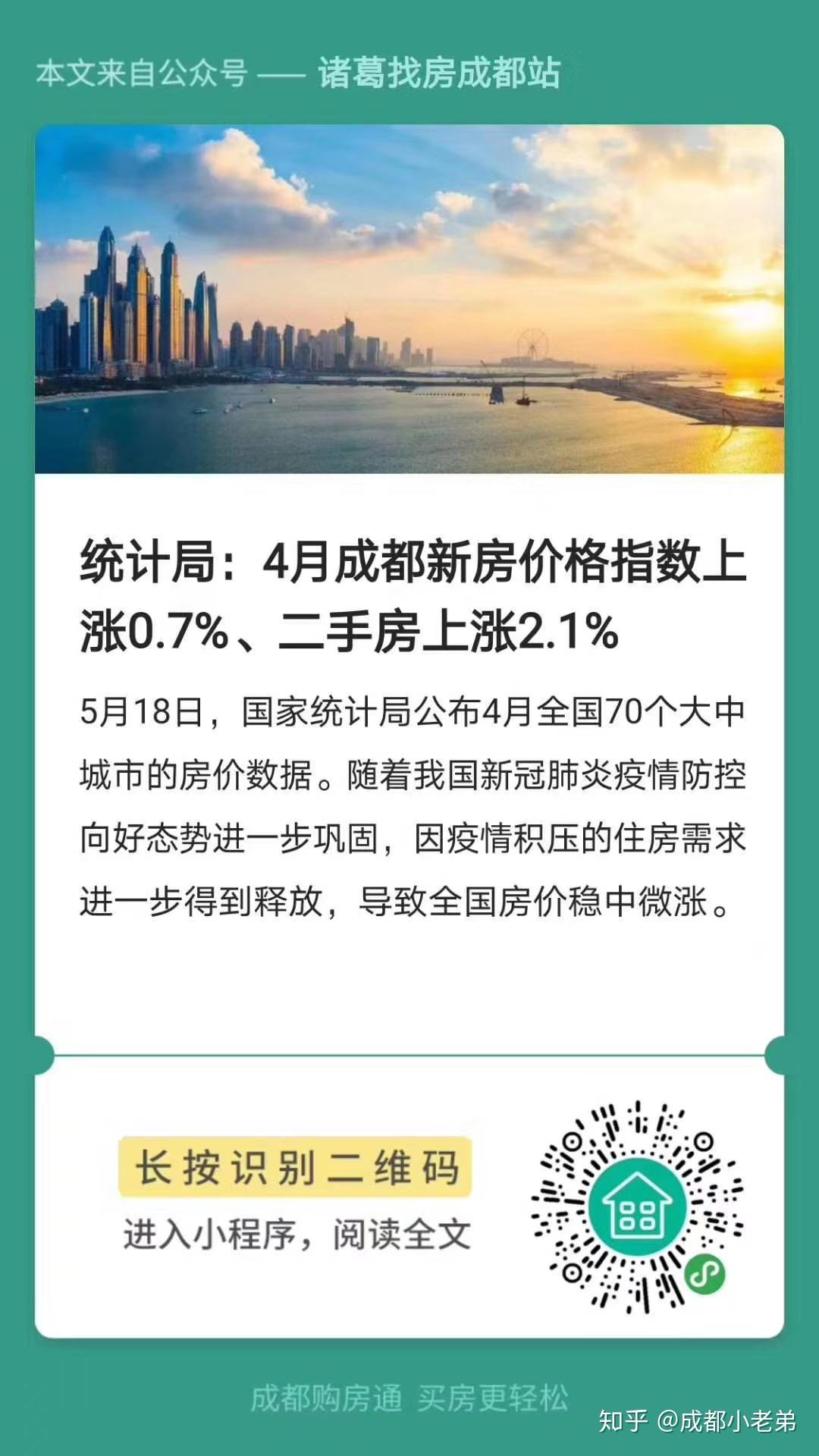 本文来自公众号 —— 诸葛找房成都站

统计局：4月成都新房价格指数上涨0.7%、二手房上涨2.1%

5月18日，国家统计局公布4月全国70个大中城市的房价数据。随着我国新冠肺炎疫情防控向好态势进一步巩固，因疫情积压的住房需求进一步得到释放，导致全国房价稳中微涨。

长按识别二维码

进入小程序，阅读全文

成都购房通 买房更轻松

知乎 @成都小老弟